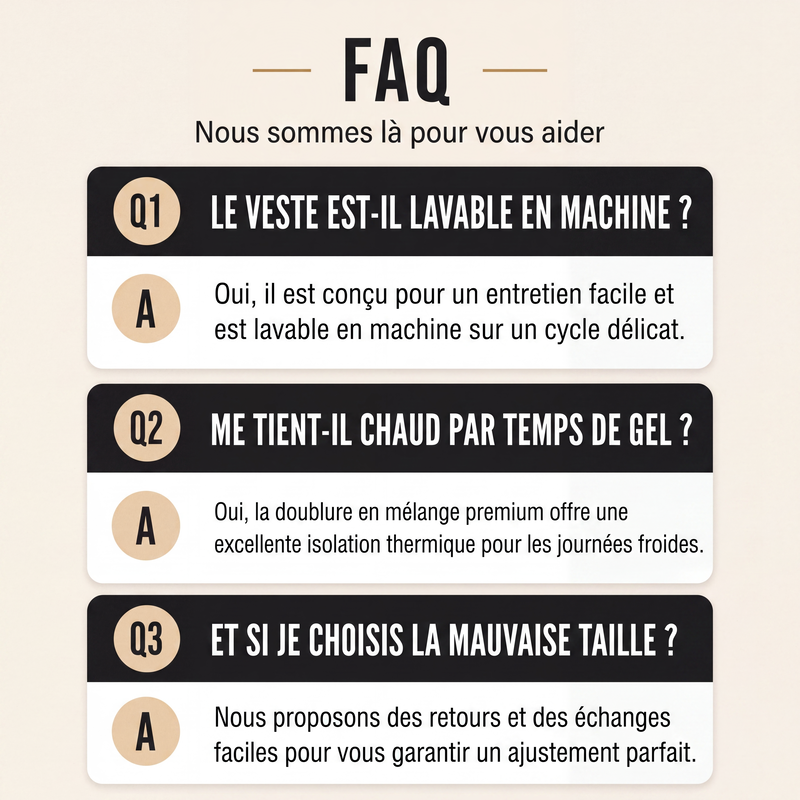 FAQ

Nous sommes là pour vous aider

Q1 LE VESTE EST-IL LAVABLE EN MACHINE ?

A Oui, il est conçu pour un entretien facile et est lavable en machine sur un cycle délicat.

Q2 ME TIENT-IL CHAUD PAR TEMPS DE GEL ?

A Oui, la doublure en mélange premium offre une excellente isolation thermique pour les journées froides.

Q3 ET SI JE CHOISIS LA MAUVAISE TAILLE ?

A Nous proposons des retours et des échanges faciles pour vous garantir un ajustement parfait.